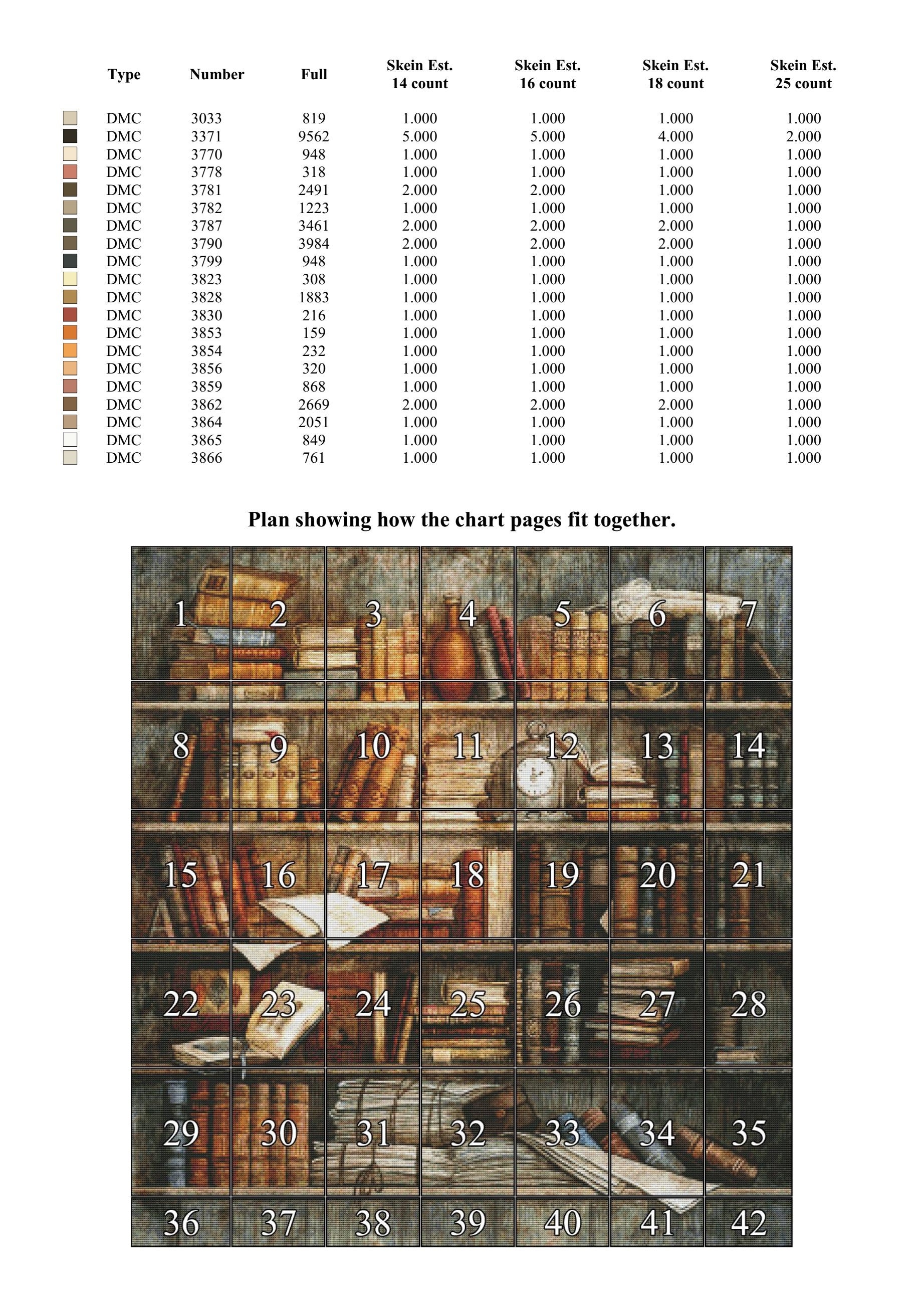 | Type | Number | Full | Skein Est. 14 count | Skein Est. 16 count | Skein Est. 18 count | Skein Est. 25 count |
|---|---|---|---|---|---|---|
| DMC | 3033 | 819 | 1.000 | 1.000 | 1.000 | 1.000 |
| DMC | 3371 | 9562 | 5.000 | 5.000 | 4.000 | 2.000 |
| DMC | 3770 | 948 | 1.000 | 1.000 | 1.000 | 1.000 |
| DMC | 3778 | 318 | 1.000 | 1.000 | 1.000 | 1.000 |
| DMC | 3781 | 2491 | 2.000 | 2.000 | 1.000 | 1.000 |
| DMC | 3782 | 1223 | 1.000 | 1.000 | 1.000 | 1.000 |
| DMC | 3787 | 3461 | 2.000 | 2.000 | 2.000 | 1.000 |
| DMC | 3790 | 3984 | 2.000 | 2.000 | 2.000 | 1.000 |
| DMC | 3799 | 948 | 1.000 | 1.000 | 1.000 | 1.000 |
| DMC | 3823 | 308 | 1.000 | 1.000 | 1.000 | 1.000 |
| DMC | 3828 | 1883 | 1.000 | 1.000 | 1.000 | 1.000 |
| DMC | 3830 | 216 | 1.000 | 1.000 | 1.000 | 1.000 |
| DMC | 3853 | 159 | 1.000 | 1.000 | 1.000 | 1.000 |
| DMC | 3854 | 232 | 1.000 | 1.000 | 1.000 | 1.000 |
| DMC | 3856 | 320 | 1.000 | 1.000 | 1.000 | 1.000 |
| DMC | 3859 | 868 | 1.000 | 1.000 | 1.000 | 1.000 |
| DMC | 3862 | 2669 | 2.000 | 2.000 | 2.000 | 1.000 |
| DMC | 3864 | 2051 | 1.000 | 1.000 | 1.000 | 1.000 |
| DMC | 3865 | 849 | 1.000 | 1.000 | 1.000 | 1.000 |
| DMC | 3866 | 761 | 1.000 | 1.000 | 1.000 | 1.000 |

Plan showing how the chart pages fit together.

| 1 | 2 | 3 | 4 | 5 | 6 | 7 |
|---|---|---|---|---|---|---|
| 8 | 9 | 10 | 11 | 12 | 13 | 14 |
| 15 | 16 | 17 | 18 | 19 | 20 | 21 |
| 22 | 23 | 24 | 25 | 26 | 27 | 28 |
| 29 | 30 | 31 | 32 | 33 | 34 | 35 |
| 36 | 37 | 38 | 39 | 40 | 41 | 42 |